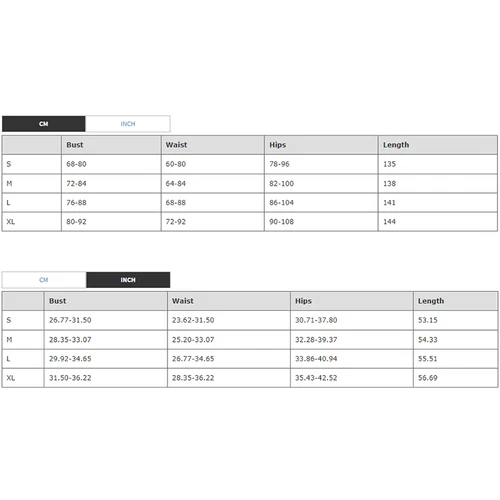 CM INCH

| | Bust | Waist | Hips | Length |
|---|---|---|---|---|
| S | 68-80 | 60-80 | 78-96 | 135 |
| M | 72-84 | 64-84 | 82-100 | 138 |
| L | 76-88 | 68-88 | 86-104 | 141 |
| XL | 80-92 | 72-92 | 90-108 | 144 |

CM INCH

| | Bust | Waist | Hips | Length |
|---|---|---|---|---|
| S | 26.77-31.50 | 23.62-31.50 | 30.71-37.80 | 53.15 |
| M | 28.35-33.07 | 25.20-33.07 | 32.28-39.37 | 54.33 |
| L | 29.92-34.65 | 26.77-34.65 | 33.86-40.94 | 55.51 |
| XL | 31.50-36.22 | 28.35-36.22 | 35.43-42.52 | 56.69 |